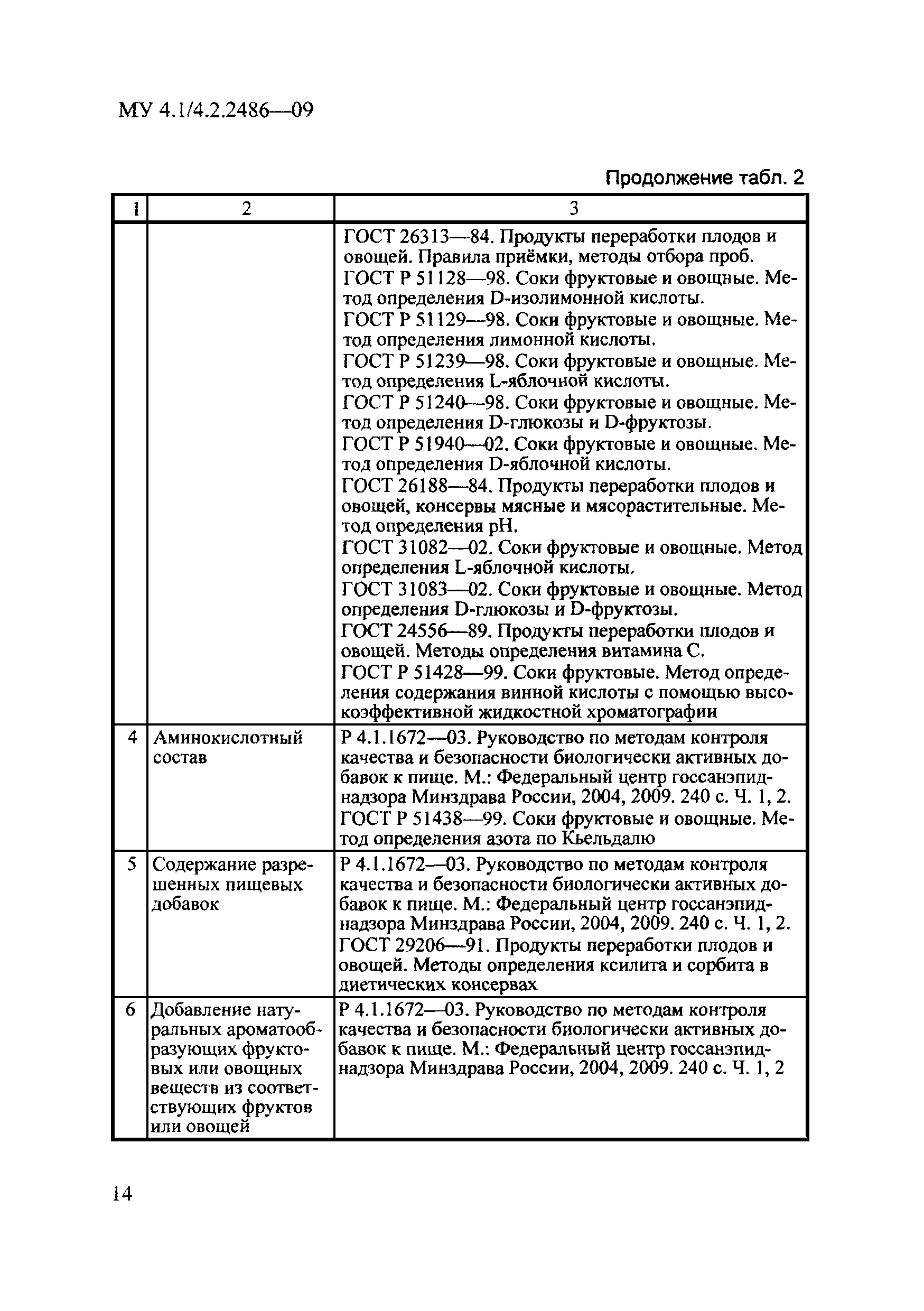 МУ 4.1/4.2.2486—09

Продолжение табл. 2

| 1 | 2 | 3 |
|---|---|---|
| | | ГОСТ 26313—84. Продукты переработки плодов и овощей. Правила приёмки, методы отбора проб. ГОСТ Р 51128—98. Соки фруктовые и овощные. Метод определения D-изолимонной кислоты. ГОСТ Р 51129—98. Соки фруктовые и овощные. Метод определения лимонной кислоты. ГОСТ Р 51239—98. Соки фруктовые и овощные. Метод определения L-яблочной кислоты. ГОСТ Р 51240—98. Соки фруктовые и овощные. Метод определения D-глюкозы и D-фруктозы. ГОСТ Р 51940—02. Соки фруктовые и овощные. Метод определения D-яблочной кислоты. ГОСТ 26188—84. Продукты переработки плодов и овощей, консервы мясные и мясорастительные. Метод определения pH. ГОСТ 31082—02. Соки фруктовые и овощные. Метод определения L-яблочной кислоты. ГОСТ 31083—02. Соки фруктовые и овощные. Метод определения D-глюкозы и D-фруктозы. ГОСТ 24556—89. Продукты переработки плодов и овощей. Методы определения витамина С. ГОСТ Р 51428—99. Соки фруктовые. Метод определения содержания винной кислоты с помощью высокоэффективной жидкостной хроматографии |
| 4 | Аминокислотный состав | Р 4.1.1672—03. Руководство по методам контроля качества и безопасности биологически активных добавок к пище. М.: Федеральный центр госсанэпиднадзора Минздрава России, 2004, 2009. 240 с. Ч. 1, 2. ГОСТ Р 51438—99. Соки фруктовые и овощные. Метод определения азота по Кьельдалю |
| 5 | Содержание разрешенных пищевых добавок | Р 4.1.1672—03. Руководство по методам контроля качества и безопасности биологически активных добавок к пище. М.: Федеральный центр госсанэпиднадзора Минздрава России, 2004, 2009. 240 с. Ч. 1, 2. ГОСТ 29206—91. Продукты переработки плодов и овощей. Методы определения ксилита и сорбита в диетических консервах |
| 6 | Добавление натуральных ароматообразующих фруктовых или овощных веществ из соответствующих фруктов или овощей | Р 4.1.1672—03. Руководство по методам контроля качества и безопасности биологически активных добавок к пище. М.: Федеральный центр госсанэпиднадзора Минздрава России, 2004, 2009. 240 с. Ч. 1, 2 |

14